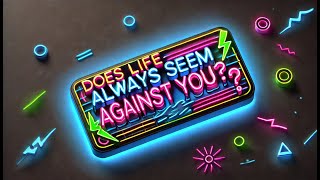 DOES LIFE ALWAYS SEEM AGAINST YOU??